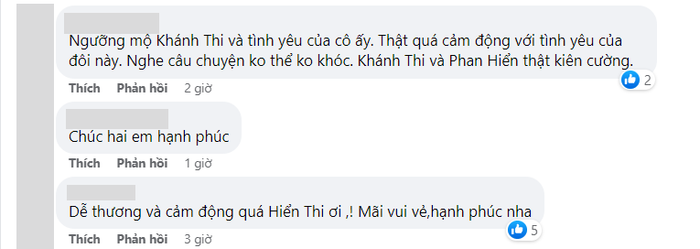 Ngưỡng mộ Khánh Thi và tình yêu của cô ấy. Thật quá cảm động với tình yêu của đôi này. Nghe câu chuyện ko thể ko khóc. Khánh Thi và Phan Hiển thật kiên cường.

2

Thích Phản hồi 2 giờ

Chúc hai em hạnh phúc

Thích Phản hồi 1 giờ

Dễ thương và cảm động quá Hiển Thi ơi ,! Mãi vui vẻ,hạnh phúc nha

5

Thích Phản hồi 3 giờ